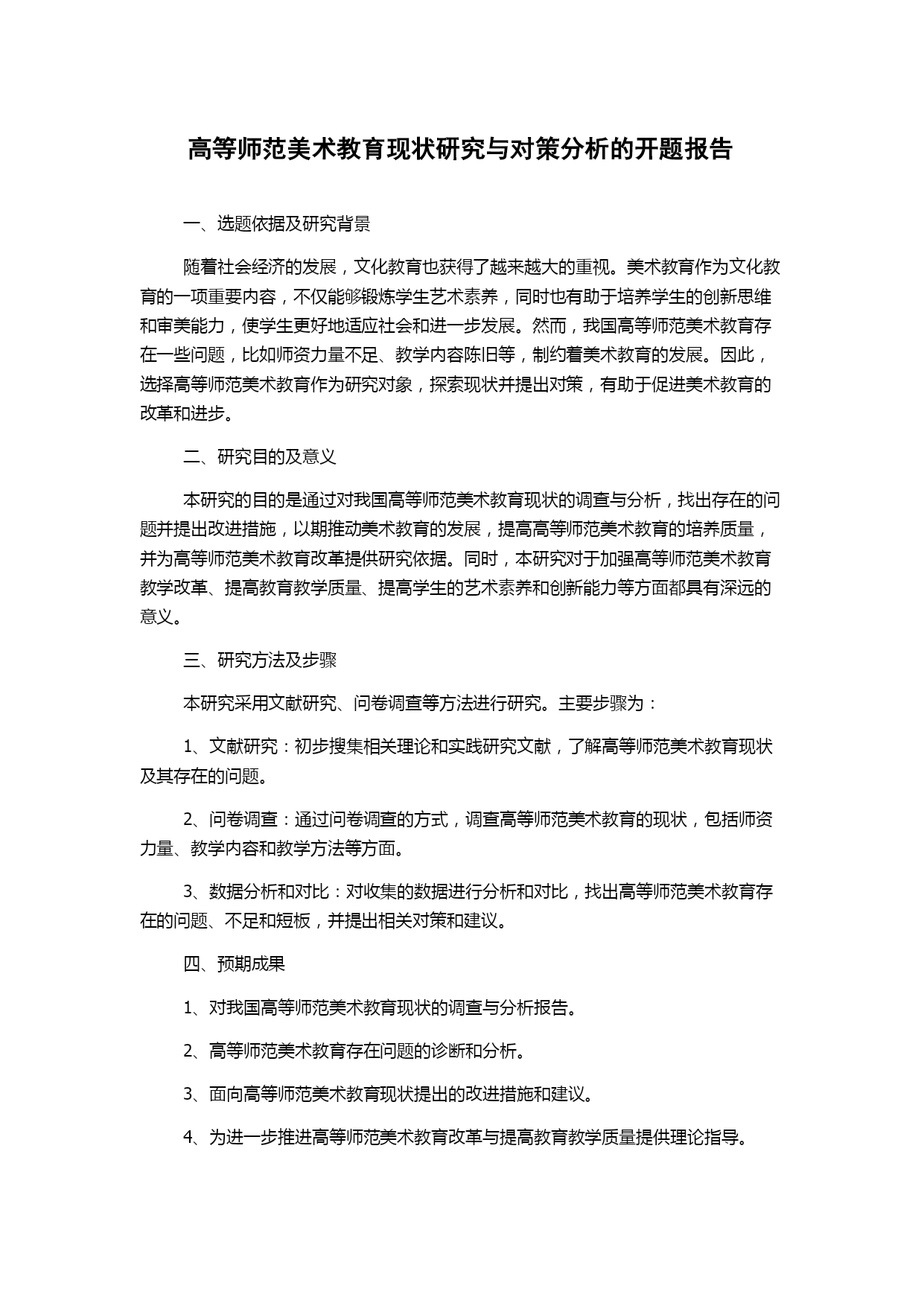 高等师范美术教育现状研究与对策分析的开题报告

一、选题依据及研究背景

随着社会经济的发展，文化教育也获得了越来越大的重视。美术教育作为文化教育的一项重要内容，不仅能够锻炼学生艺术素养，同时也有助于培养学生的创新思维和审美能力，使学生更好地适应社会和进一步发展。然而，我国高等师范美术教育存在一些问题，比如师资力量不足、教学内容陈旧等，制约着美术教育的发展。因此，选择高等师范美术教育作为研究对象，探索现状并提出对策，有助于促进美术教育的改革和进步。

二、研究目的及意义

本研究的目的是通过对我国高等师范美术教育现状的调查与分析，找出存在的问题并提出改进措施，以期推动美术教育的发展，提高高等师范美术教育的培养质量，并为高等师范美术教育改革提供研究依据。同时，本研究对于加强高等师范美术教育教学改革、提高教育教学质量、提高学生的艺术素养和创新能力等方面都具有深远的意义。

三、研究方法及步骤

本研究采用文献研究、问卷调查等方法进行研究。主要步骤为：

1、文献研究：初步搜集相关理论和实践研究文献，了解高等师范美术教育现状及其存在的问题。

2、问卷调查：通过问卷调查的方式，调查高等师范美术教育的现状，包括师资力量、教学内容和教学方法等方面。

3、数据分析和对比：对收集的数据进行分析和对比，找出高等师范美术教育存在的问题、不足和短板，并提出相关对策和建议。

四、预期成果

1、对我国高等师范美术教育现状的调查与分析报告。

2、高等师范美术教育存在问题的诊断和分析。

3、面向高等师范美术教育现状提出的改进措施和建议。

4、为进一步推进高等师范美术教育改革与提高教育教学质量提供理论指导。